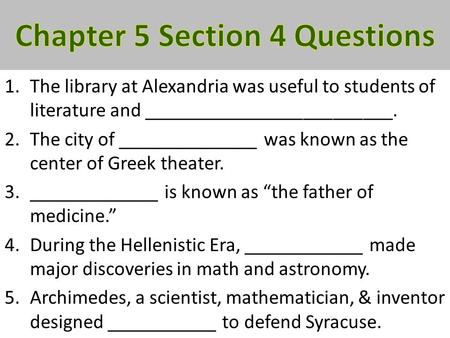 Chapter 5 Section 4 Questions

1. The library at Alexandria was useful to students of literature and ________________________.

2. The city of ______________ was known as the center of Greek theater.

3. _____________ is known as “the father of medicine.”

4. During the Hellenistic Era, ____________ made major discoveries in math and astronomy.

5. Archimedes, a scientist, mathematician, & inventor designed ___________ to defend Syracuse.